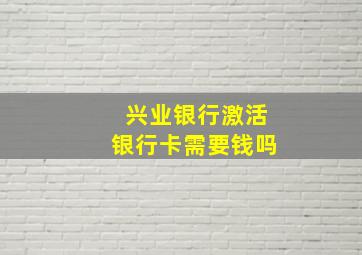 兴业银行激活
银行卡需要钱吗